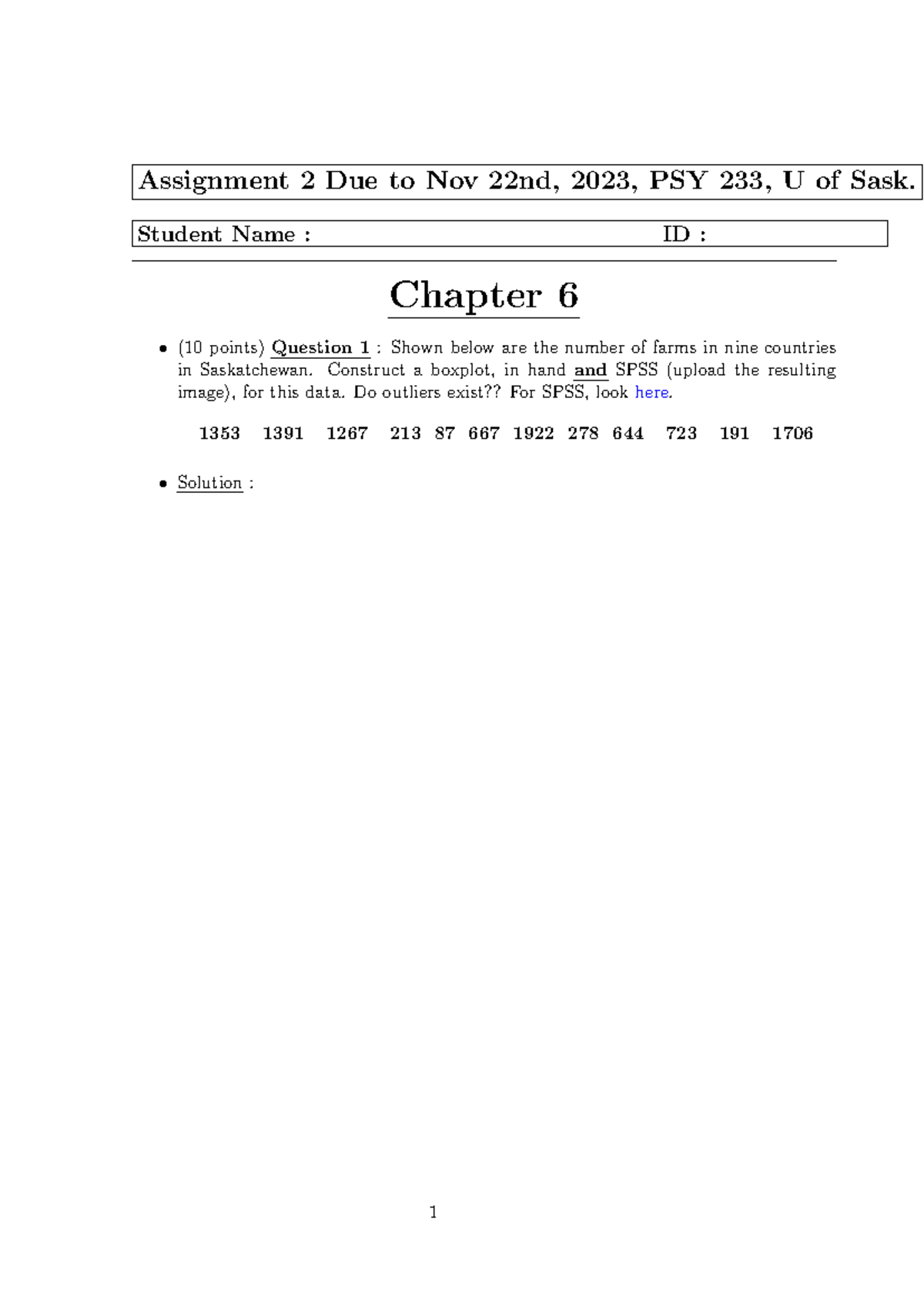 Assignment 2 Due to Nov 22nd, 2023, PSY 233, U of Sask.

Student Name : ID :

Chapter 6

• (10 points) Question 1 : Shown below are the number of farms in nine countries in Saskatchewan. Construct a boxplot, in hand and SPSS (upload the resulting image), for this data. Do outliers exist?? For SPSS, look here.

1353 1391 1267 213 87 667 1922 278 644 723 191 1706

• Solution :

1